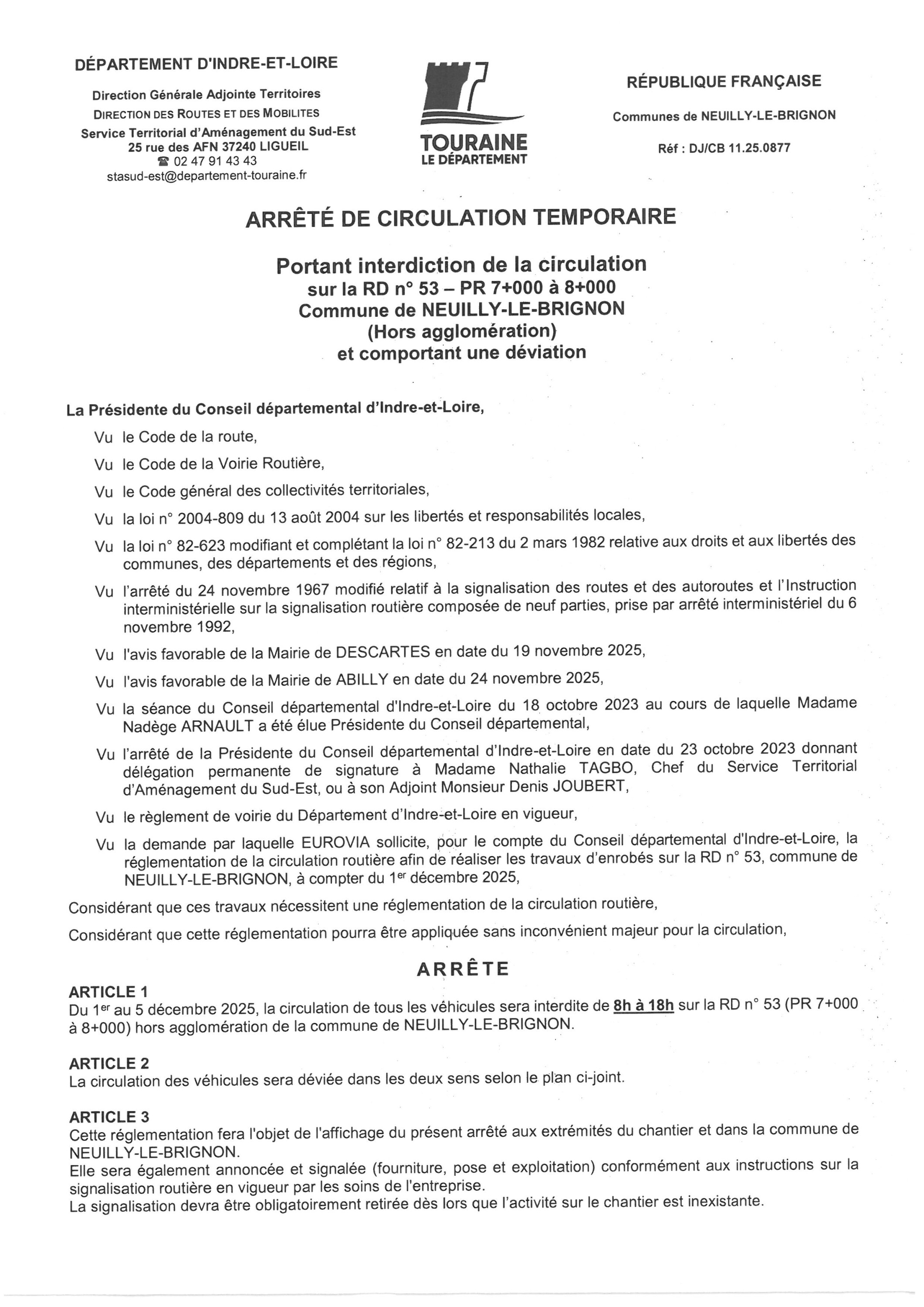 DÉPARTEMENT D'INDRE-ET-LOIRE

Direction Générale Adjointe Territoires
DIRECTION DES ROUTES ET DES MOBILITES
Service Territorial d'Aménagement du Sud-Est
25 rue des AFN 37240 LIGUEIL
☎ 02 47 91 43 43
stasud-est@departement-touraine.fr

TOURAINE
LE DÉPARTEMENT

RÉPUBLIQUE FRANÇAISE

Communes de NEUILLY-LE-BRIGNON

Réf : DJ/CB 11.25.0877

ARRÊTÉ DE CIRCULATION TEMPORAIRE

Portant interdiction de la circulation
sur la RD n° 53 – PR 7+000 à 8+000
Commune de NEUILLY-LE-BRIGNON
(Hors agglomération)
et comportant une déviation

La Présidente du Conseil départemental d'Indre-et-Loire,

Vu le Code de la route,

Vu le Code de la Voirie Routière,

Vu le Code général des collectivités territoriales,

Vu la loi n° 2004-809 du 13 août 2004 sur les libertés et responsabilités locales,

Vu la loi n° 82-623 modifiant et complétant la loi n° 82-213 du 2 mars 1982 relative aux droits et aux libertés des communes, des départements et des régions,

Vu l'arrêté du 24 novembre 1967 modifié relatif à la signalisation des routes et des autoroutes et l'Instruction interministérielle sur la signalisation routière composée de neuf parties, prise par arrêté interministériel du 6 novembre 1992,

Vu l'avis favorable de la Mairie de DESCARTES en date du 19 novembre 2025,

Vu l'avis favorable de la Mairie de ABILLY en date du 24 novembre 2025,

Vu la séance du Conseil départemental d'Indre-et-Loire du 18 octobre 2023 au cours de laquelle Madame Nadège ARNAULT a été élue Présidente du Conseil départemental,

Vu l'arrêté de la Présidente du Conseil départemental d'Indre-et-Loire en date du 23 octobre 2023 donnant délégation permanente de signature à Madame Nathalie TAGBO, Chef du Service Territorial d'Aménagement du Sud-Est, ou à son Adjoint Monsieur Denis JOUBERT,

Vu le règlement de voirie du Département d'Indre-et-Loire en vigueur,

Vu la demande par laquelle EUROVIA sollicite, pour le compte du Conseil départemental d'Indre-et-Loire, la réglementation de la circulation routière afin de réaliser les travaux d'enrobés sur la RD n° 53, commune de NEUILLY-LE-BRIGNON, à compter du 1$^{er}$ décembre 2025,

Considérant que ces travaux nécessitent une réglementation de la circulation routière,

Considérant que cette réglementation pourra être appliquée sans inconvénient majeur pour la circulation,

ARRÊTE

ARTICLE 1
Du 1$^{er}$ au 5 décembre 2025, la circulation de tous les véhicules sera interdite de 8h à 18h sur la RD n° 53 (PR 7+000 à 8+000) hors agglomération de la commune de NEUILLY-LE-BRIGNON.

ARTICLE 2
La circulation des véhicules sera déviée dans les deux sens selon le plan ci-joint.

ARTICLE 3
Cette réglementation fera l'objet de l'affichage du présent arrêté aux extrémités du chantier et dans la commune de NEUILLY-LE-BRIGNON.
Elle sera également annoncée et signalée (fourniture, pose et exploitation) conformément aux instructions sur la signalisation routière en vigueur par les soins de l'entreprise.
La signalisation devra être obligatoirement retirée dès lors que l'activité sur le chantier est inexistante.